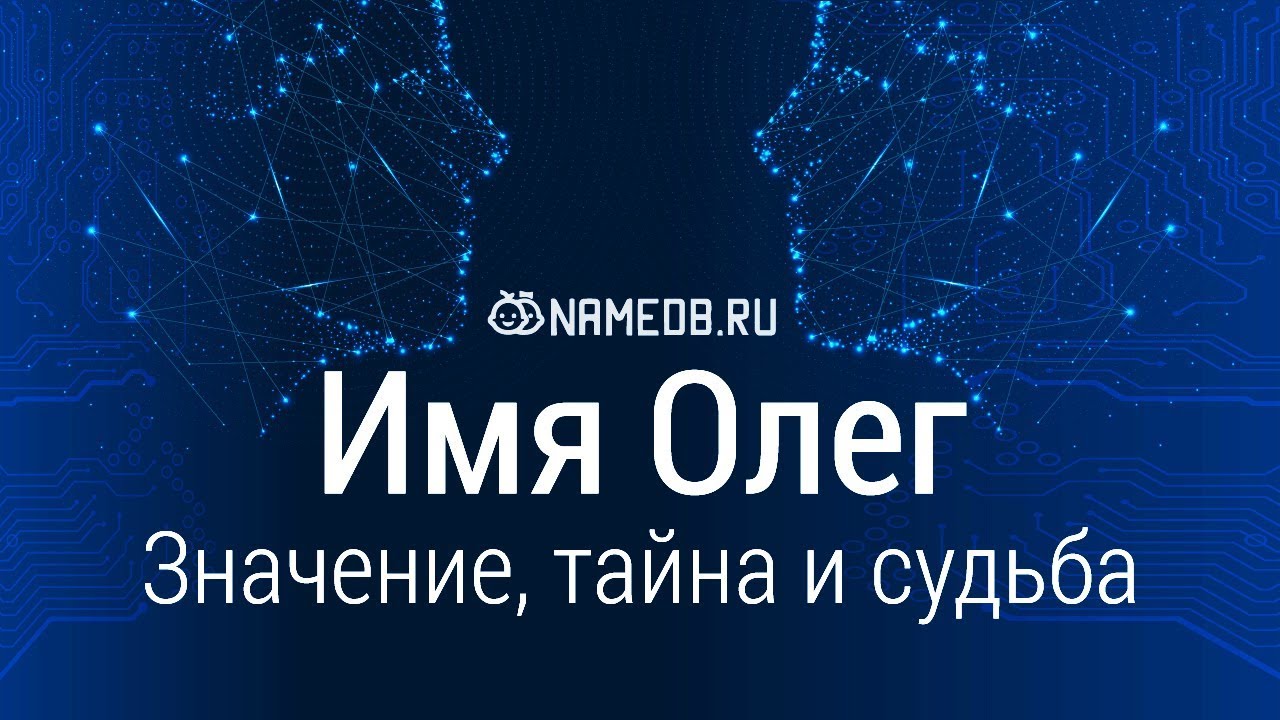 NAMEDB.RU

Имя Олег

Значение, тайна и судьба